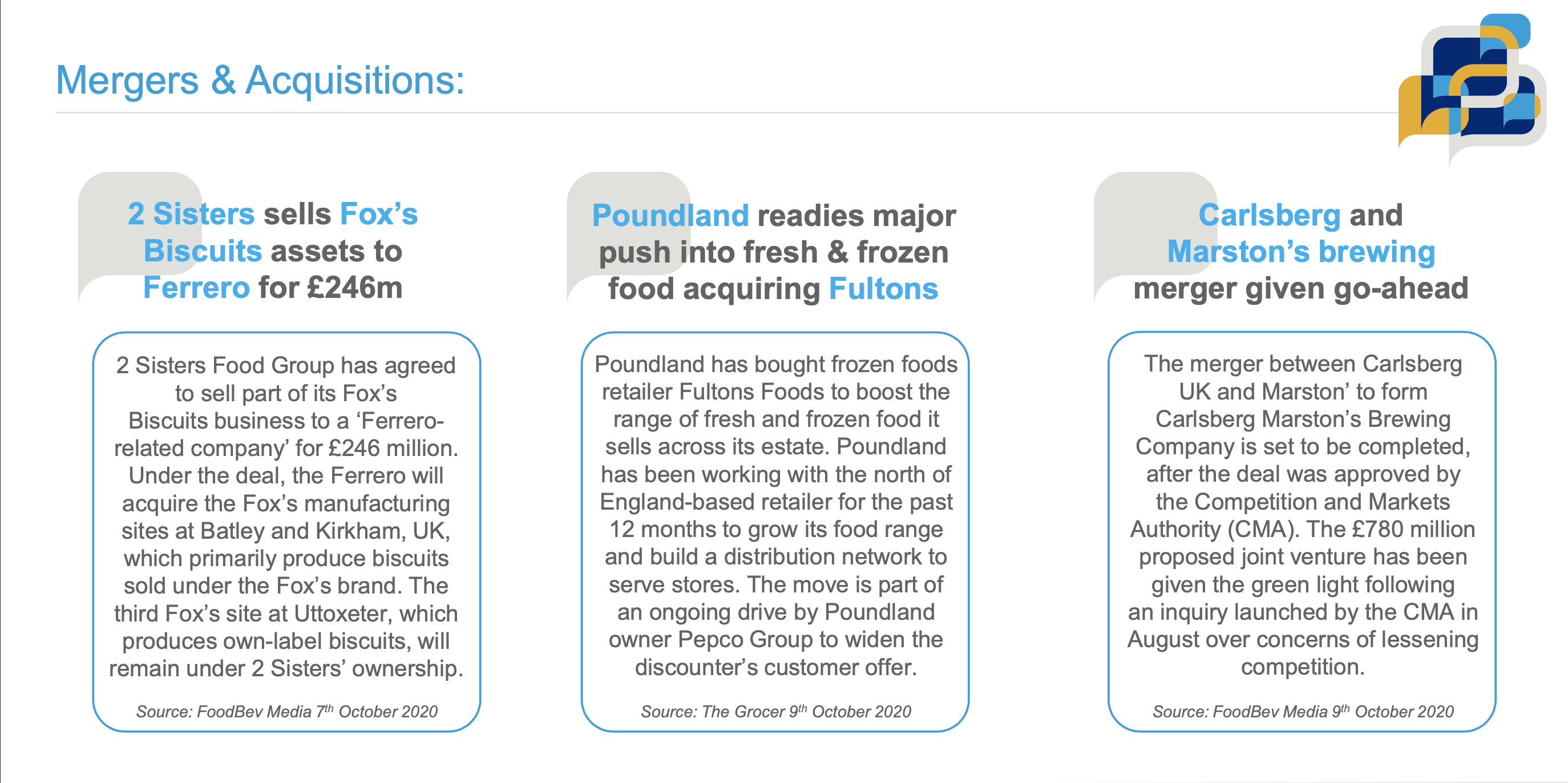 Mergers & Acquisitions:

2 Sisters sells Fox's Biscuits assets to Ferrero for £246m

2 Sisters Food Group has agreed to sell part of its Fox's Biscuits business to a 'Ferrero-related company' for £246 million. Under the deal, the Ferrero will acquire the Fox's manufacturing sites at Batley and Kirkham, UK, which primarily produce biscuits sold under the Fox's brand. The third Fox's site at Uttoxeter, which produces own-label biscuits, will remain under 2 Sisters' ownership.

Source: FoodBev Media 7$^{th}$ October 2020

Poundland readies major push into fresh & frozen food acquiring Fultons

Poundland has bought frozen foods retailer Fultons Foods to boost the range of fresh and frozen food it sells across its estate. Poundland has been working with the north of England-based retailer for the past 12 months to grow its food range and build a distribution network to serve stores. The move is part of an ongoing drive by Poundland owner Pepco Group to widen the discounter's customer offer.

Source: The Grocer 9$^{th}$ October 2020

Carlsberg and Marston's brewing merger given go-ahead

The merger between Carlsberg UK and Marston' to form Carlsberg Marston's Brewing Company is set to be completed, after the deal was approved by the Competition and Markets Authority (CMA). The £780 million proposed joint venture has been given the green light following an inquiry launched by the CMA in August over concerns of lessening competition.

Source: FoodBev Media 9$^{th}$ October 2020